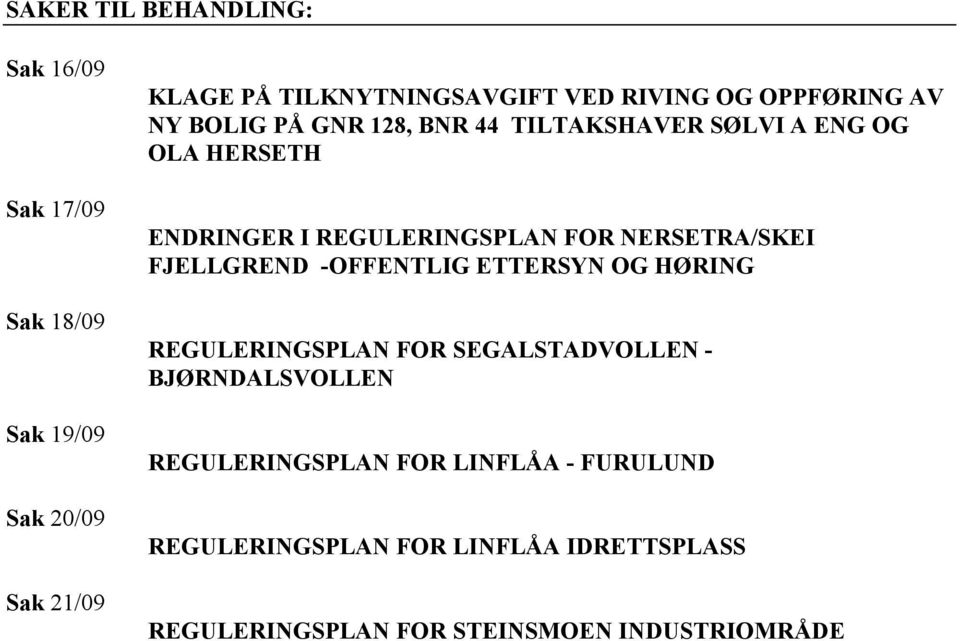 SAKER TIL BEHANDLING:

Sak 16/09

KLAGE PÅ TILKNYTNINGSAVGIFT VED RIVING OG OPPFØRING AV NY BOLIG PÅ GNR 128, BNR 44 TILTAKSHAVER SØLVI A ENG OG OLA HERSETH

Sak 17/09

ENDRINGER I REGULERINGSPLAN FOR NERSETRA/SKEI FJELLGREND -OFFENTLIG ETTERSYN OG HØRING

Sak 18/09

REGULERINGSPLAN FOR SEGALSTADVOLLEN - BJØRNDALSVOLLEN

Sak 19/09

REGULERINGSPLAN FOR LINFLÅA - FURULUND

Sak 20/09

REGULERINGSPLAN FOR LINFLÅA IDRETTSPLASS

Sak 21/09

REGULERINGSPLAN FOR STEINSMOEN INDUSTRIOMRÅDE